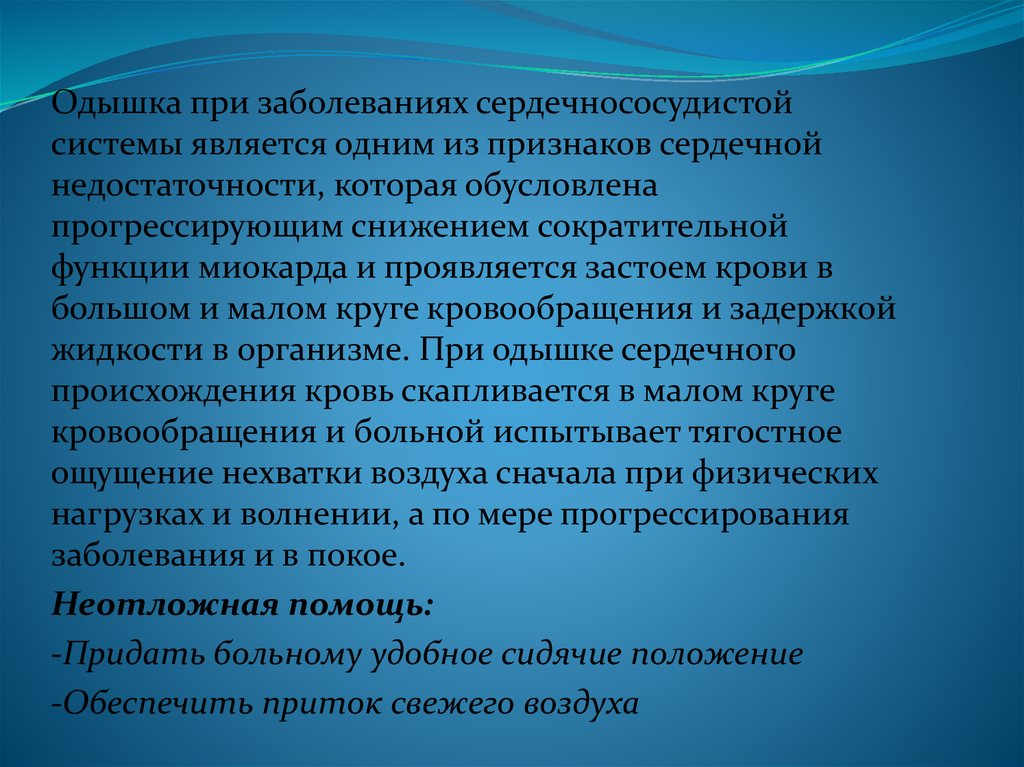 Одышка при заболеваниях сердечнососудистой системы является одним из признаков сердечной недостаточности, которая обусловлена прогрессирующим снижением сократительной функции миокарда и проявляется застоем крови в большом и малом круге кровообращения и задержкой жидкости в организме. При одышке сердечного происхождения кровь скапливается в малом круге кровообращения и больной испытывает тягостное ощущение нехватки воздуха сначала при физических нагрузках и волнении, а по мере прогрессирования заболевания и в покое.

Неотложная помощь:

-Придать больному удобное сидячие положение

-Обеспечить приток свежего воздуха